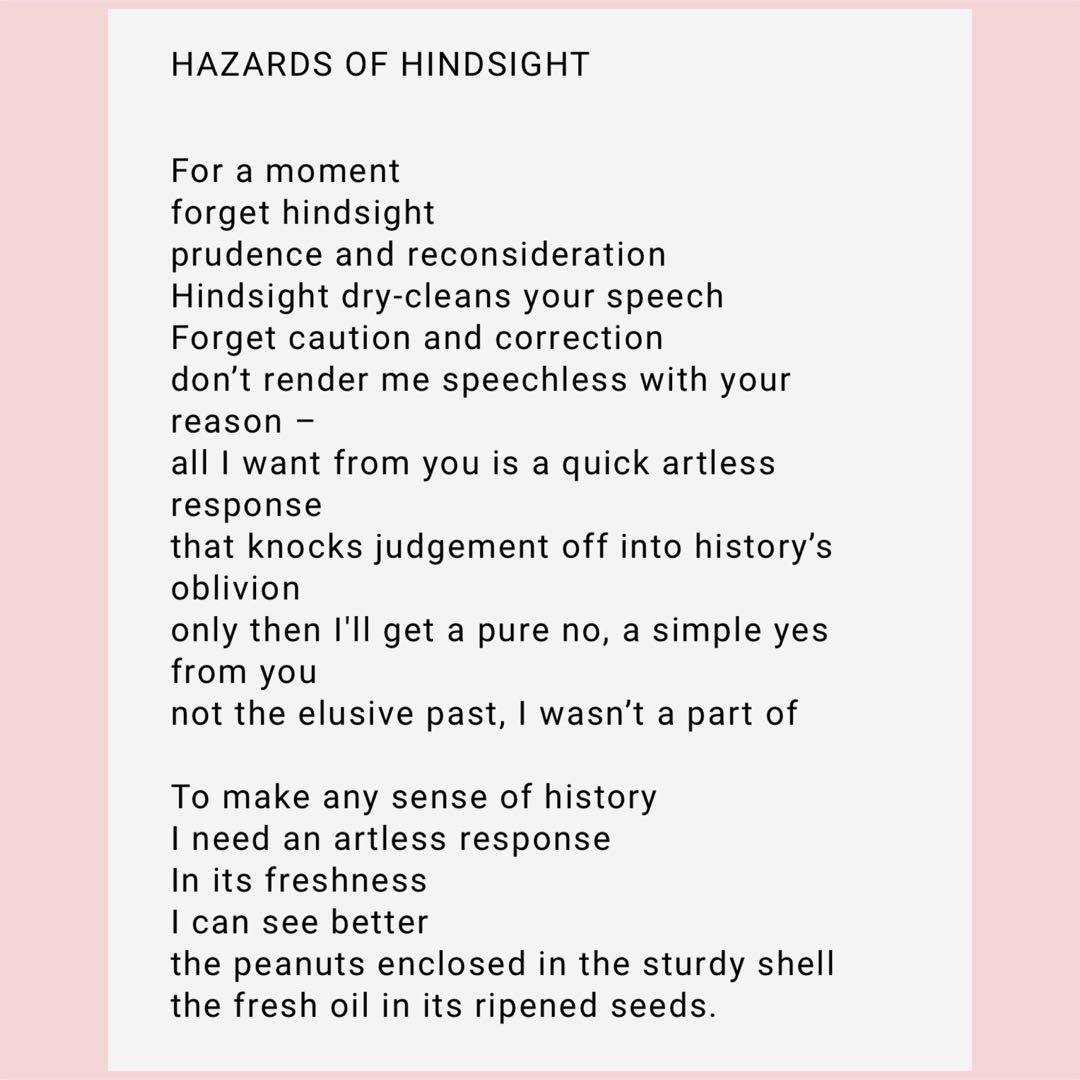 HAZARDS OF HINDSIGHT

For a moment
forget hindsight
prudence and reconsideration
Hindsight dry-cleans your speech
Forget caution and correction
don’t render me speechless with your reason –
all I want from you is a quick artless response
that knocks judgement off into history’s oblivion
only then I'll get a pure no, a simple yes from you
not the elusive past, I wasn’t a part of

To make any sense of history
I need an artless response
In its freshness
I can see better
the peanuts enclosed in the sturdy shell
the fresh oil in its ripened seeds.